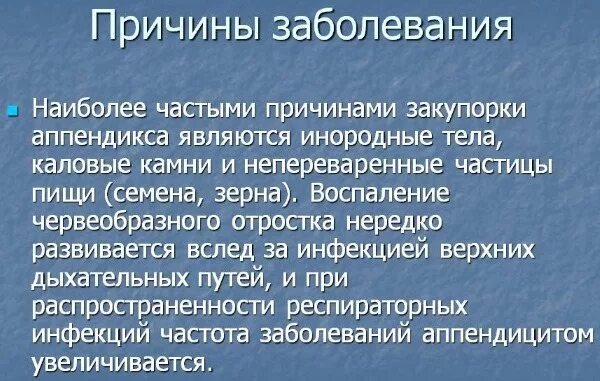 Причины заболевания

Наиболее частыми причинами закупорки аппендикса являются инородные тела, каловые камни и непереваренные частицы пищи (семена, зерна). Воспаление червеобразного отростка нередко развивается вслед за инфекцией верхних дыхательных путей, и при распространенности респираторных инфекций частота заболеваний аппендицитом увеличивается.